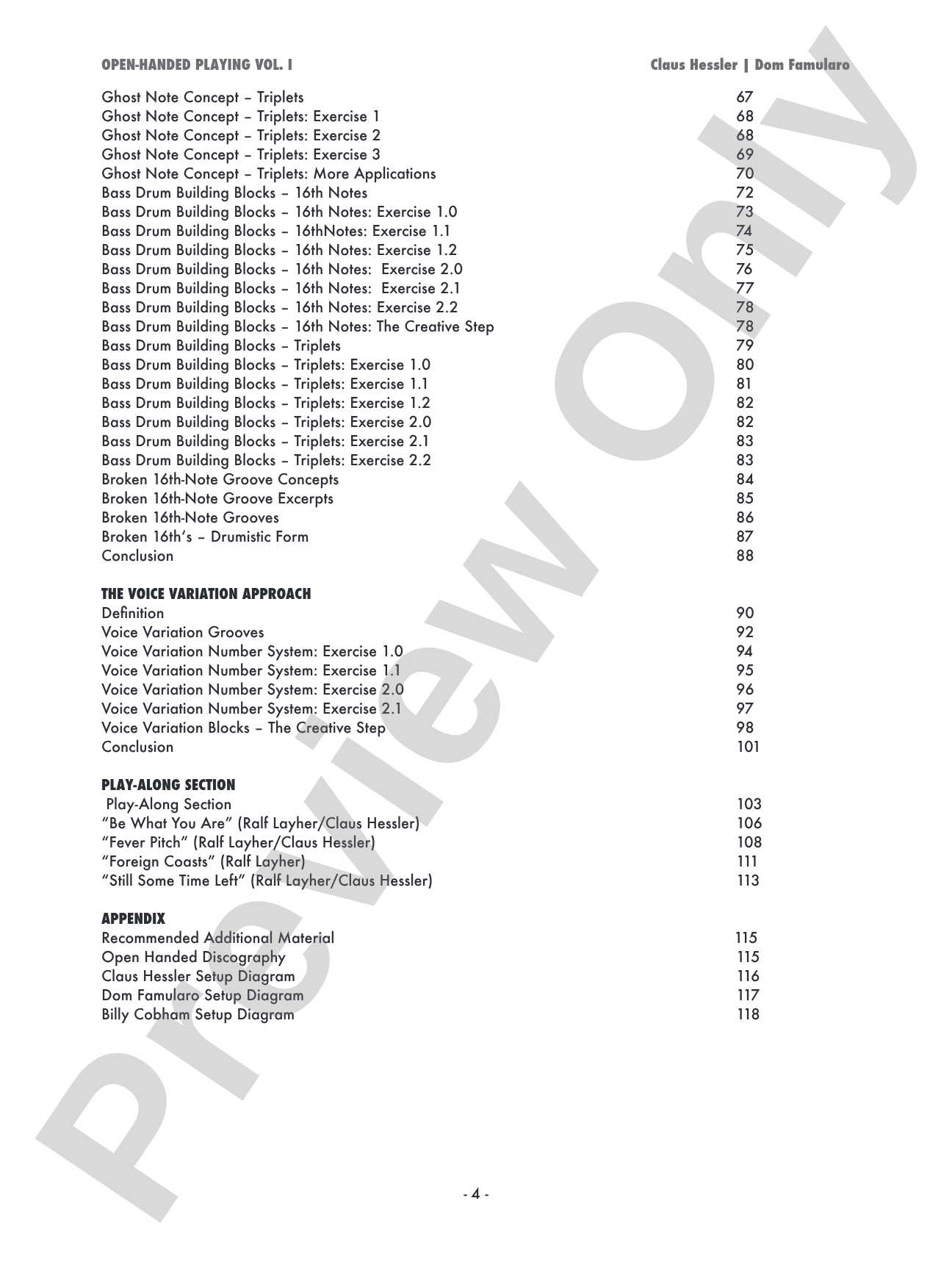 OPEN-HANDED PLAYING VOL. I Claus Hessler | Dom Famularo

Ghost Note Concept – Triplets 67
Ghost Note Concept – Triplets: Exercise 1 68
Ghost Note Concept – Triplets: Exercise 2 68
Ghost Note Concept – Triplets: Exercise 3 69
Ghost Note Concept – Triplets: More Applications 70
Bass Drum Building Blocks – 16th Notes 72
Bass Drum Building Blocks – 16th Notes: Exercise 1.0 73
Bass Drum Building Blocks – 16thNotes: Exercise 1.1 74
Bass Drum Building Blocks – 16th Notes: Exercise 1.2 75
Bass Drum Building Blocks – 16th Notes: Exercise 2.0 76
Bass Drum Building Blocks – 16th Notes: Exercise 2.1 77
Bass Drum Building Blocks – 16th Notes: Exercise 2.2 78
Bass Drum Building Blocks – 16th Notes: The Creative Step 78
Bass Drum Building Blocks – Triplets 79
Bass Drum Building Blocks – Triplets: Exercise 1.0 80
Bass Drum Building Blocks – Triplets: Exercise 1.1 81
Bass Drum Building Blocks – Triplets: Exercise 1.2 82
Bass Drum Building Blocks – Triplets: Exercise 2.0 82
Bass Drum Building Blocks – Triplets: Exercise 2.1 83
Bass Drum Building Blocks – Triplets: Exercise 2.2 83
Broken 16th-Note Groove Concepts 84
Broken 16th-Note Groove Excerpts 85
Broken 16th-Note Grooves 86
Broken 16th's – Drumistic Form 87
Conclusion 88

THE VOICE VARIATION APPROACH
Definition 90
Voice Variation Grooves 92
Voice Variation Number System: Exercise 1.0 94
Voice Variation Number System: Exercise 1.1 95
Voice Variation Number System: Exercise 2.0 96
Voice Variation Number System: Exercise 2.1 97
Voice Variation Blocks – The Creative Step 98
Conclusion 101

PLAY-ALONG SECTION
Play-Along Section 103
"Be What You Are" (Ralf Layher/Claus Hessler) 106
"Fever Pitch" (Ralf Layher/Claus Hessler) 108
"Foreign Coasts" (Ralf Layher) 111
"Still Some Time Left" (Ralf Layher/Claus Hessler) 113

APPENDIX
Recommended Additional Material 115
Open Handed Discography 115
Claus Hessler Setup Diagram 116
Dom Famularo Setup Diagram 117
Billy Cobham Setup Diagram 118

- 4 -

Preview Only